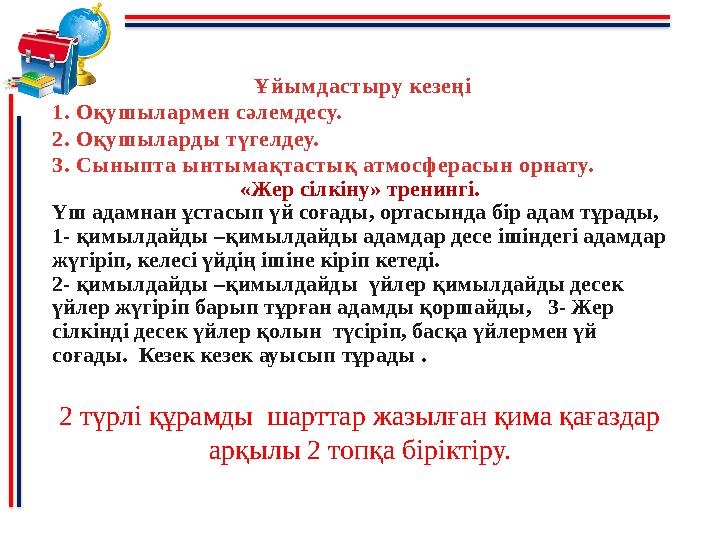 Ұйымдастыру кезеңі
1. Оқушылармен сәлемдесу.
2. Оқушыларды түгелдеу.
3. Сыныпта ынтымақтастық атмосферасын орнату.
«Жер сілкіну» тренингі.
Үш адамнан ұстасып үй соғады, ортасында бір адам тұрады, 1- қимылдайды –қимылдайды адамдар десе ішіндегі адамдар жүгіріп, келесі үйдің ішіне кіріп кетеді.
2- қимылдайды –қимылдайды үйлер қимылдайды десек үйлер жүгіріп барып тұрған адамды қоршайды, 3- Жер сілкінді десек үйлер қолын түсіріп, басқа үйлермен үй соғады. Кезек кезек ауысып тұрады .

2 түрлі құрамды шарттар жазылған қима қағаздар арқылы 2 топқа біріктіру.